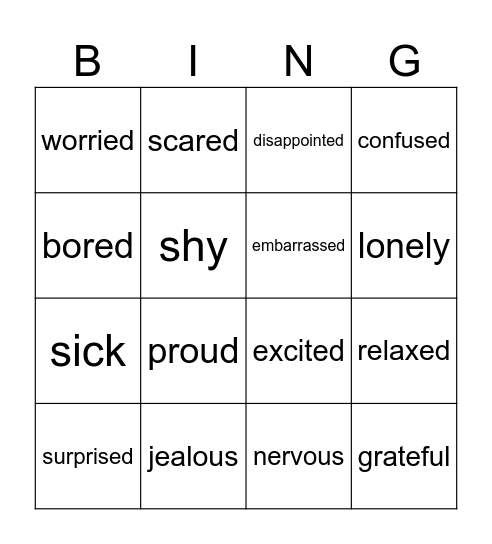 | B | I | N | G |
|---|---|---|---|
| worried | scared | disappointed | confused |
| bored | shy | embarrassed | lonely |
| sick | proud | excited | relaxed |
| surprised | jealous | nervous | grateful |